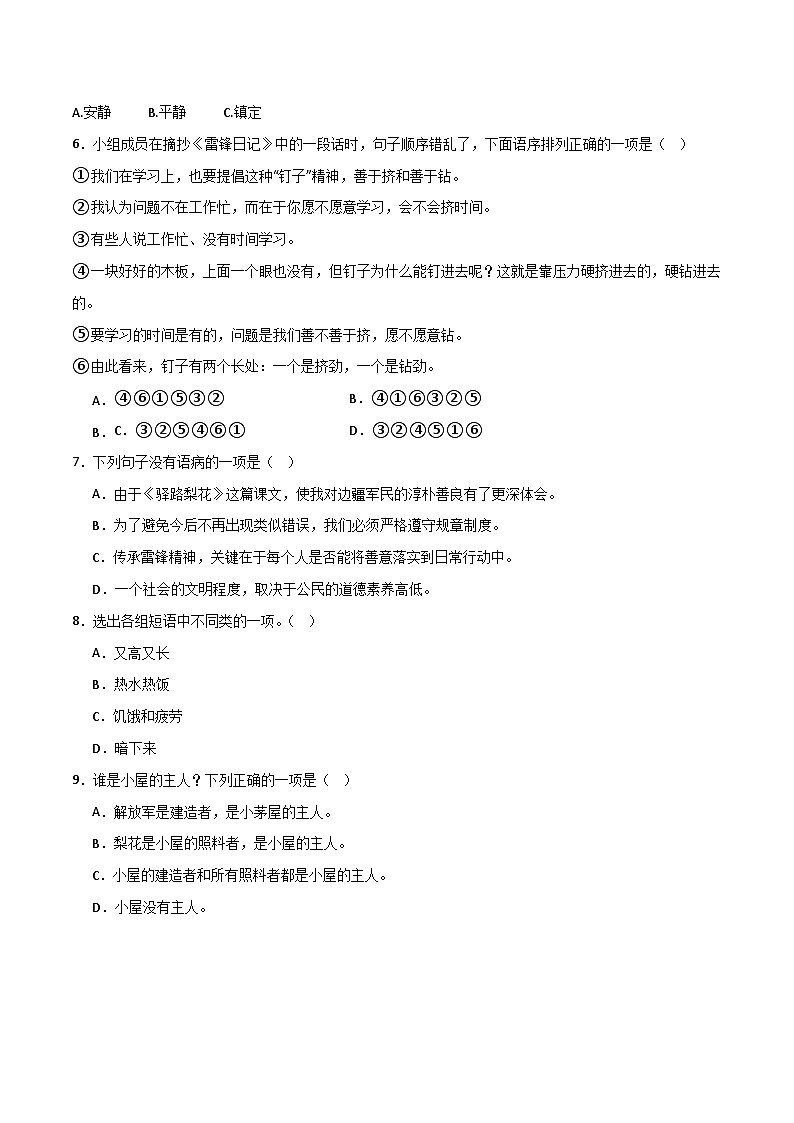 A.安静　　B.平静　　C.镇定

6．小组成员在摘抄《雷锋日记》中的一段话时，句子顺序错乱了，下面语序排列正确的一项是（　）

①我们在学习上，也要提倡这种"钉子"精神，善于挤和善于钻。

②我认为问题不在工作忙，而在于你愿不愿意学习，会不会挤时间。

③有些人说工作忙、没有时间学习。

④一块好好的木板，上面一个眼也没有，但钉子为什么能钉进去呢？这就是靠压力硬挤进去的，硬钻进去的。

⑤要学习的时间是有的，问题是我们善不善于挤，愿不愿意钻。

⑥由此看来，钉子有两个长处：一个是挤劲，一个是钻劲。

A．④⑥①⑤③②　　　　B．④①⑥③②⑤

B．C．③②⑤④⑥①　　　　D．③②④⑤①⑥

7．下列句子没有语病的一项是（　）

A．由于《驿路梨花》这篇课文，使我对边疆军民的淳朴善良有了更深体会。

B．为了避免今后不再出现类似错误，我们必须严格遵守规章制度。

C．传承雷锋精神，关键在于每个人是否能将善意落实到日常行动中。

D．一个社会的文明程度，取决于公民的道德素养高低。

8．选出各组短语中不同类的一项。（　）

A．又高又长

B．热水热饭

C．饥饿和疲劳

D．暗下来

9．谁是小屋的主人？下列正确的一项是（　）

A．解放军是建造者，是小茅屋的主人。

B．梨花是小屋的照料者，是小屋的主人。

C．小屋的建造者和所有照料者都是小屋的主人。

D．小屋没有主人。